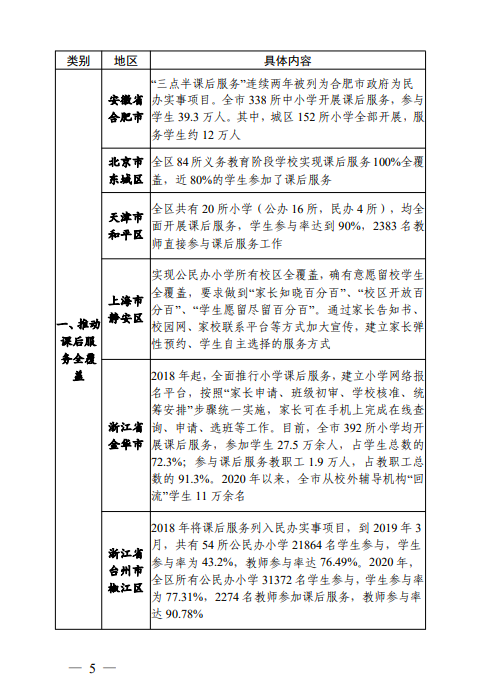 | 类别 | 地区 | 具体内容 |
|---|---|---|
| 一、推动课后服务全覆盖 | 安徽省合肥市 | “三点半课后服务”连续两年被列为合肥市政府为民办实事项目。全市 338 所中小学开展课后服务，参与学生 39.3 万人。其中，城区 152 所小学全部开展，服务学生约 12 万人 |
| | 北京市东城区 | 全区 84 所义务教育阶段学校实现课后服务 100%全覆盖，近 80%的学生参加了课后服务 |
| | 天津市和平区 | 全区共有 20 所小学（公办 16 所，民办 4 所），均全面开展课后服务，学生参与率达到 90%，2383 名教师直接参与课后服务工作 |
| | 上海市静安区 | 实现公民办小学所有校区全覆盖，确有意愿留校学生全覆盖，要求做到“家长知晓百分百”、“校区开放百分百”、“学生愿留尽留百分百”。通过家长告知书、校园网、家校联系平台等方式加大宣传，建立家长弹性预约、学生自主选择的服务方式 |
| | 浙江省金华市 | 2018 年起，全面推行小学课后服务，建立小学网络报名平台，按照“家长申请、班级初审、学校核准、统筹安排”步骤统一实施，家长可在手机上完成在线查询、申请、选班等工作。目前，全市 392 所小学均开展课后服务，参加学生 27.5 万余人，占学生总数的 72.3%；参与课后服务教职工 1.9 万人，占教职工总数的 91.3%。2020 年以来，全市从校外辅导机构“回流”学生 11 万余名 |
| | 浙江省台州市椒江区 | 2018 年将课后服务列入民办实事项目，到 2019 年 3 月，共有 54 所公民办小学 21864 名学生参与，学生参与率为 43.2%，教师参与率达 76.49%。2020 年，全区所有公民办小学 31372 名学生参与，学生参与率为 77.31%，2274 名教师参加课后服务，教师参与率达 90.78% |

— 5 —